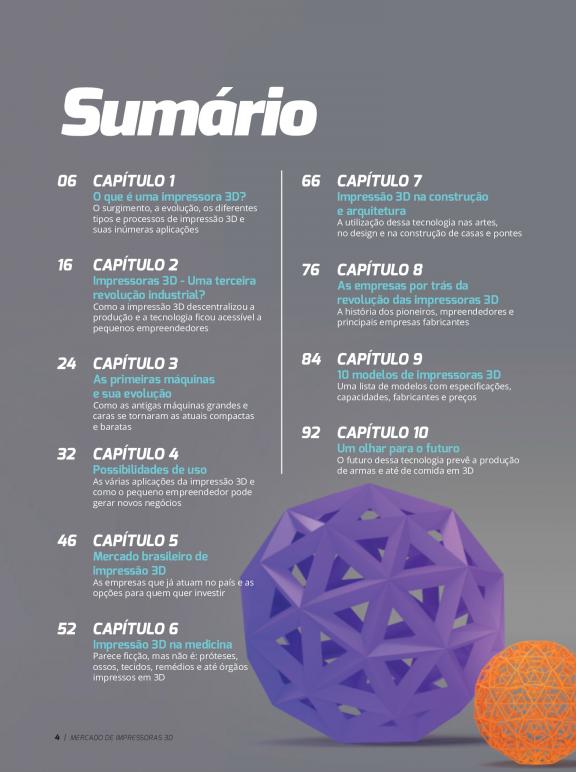 Sumário

06 CAPÍTULO 1
O que é uma impressora 3D?
O surgimento, a evolução, os diferentes tipos e processos de impressão 3D e suas inúmeras aplicações

16 CAPÍTULO 2
Impressoras 3D - Uma terceira revolução industrial?
Como a impressão 3D descentralizou a produção e a tecnologia ficou acessível a pequenos empreendedores

24 CAPÍTULO 3
As primeiras máquinas e sua evolução
Como as antigas máquinas grandes e caras se tornaram as atuais compactas e baratas

32 CAPÍTULO 4
Possibilidades de uso
As várias aplicações da impressão 3D e como o pequeno empreendedor pode gerar novos negócios

46 CAPÍTULO 5
Mercado brasileiro de impressão 3D
As empresas que já atuam no país e as opções para quem quer investir

52 CAPÍTULO 6
Impressão 3D na medicina
Parece ficção, mas não é: próteses, ossos, tecidos, remédios e até órgãos impressos em 3D

66 CAPÍTULO 7
Impressão 3D na construção e arquitetura
A utilização dessa tecnologia nas artes, no design e na construção de casas e pontes

76 CAPÍTULO 8
As empresas por trás da revolução das impressoras 3D
A história dos pioneiros, mpreendedores e principais empresas fabricantes

84 CAPÍTULO 9
10 modelos de impressoras 3D
Uma lista de modelos com especificações, capacidades, fabricantes e preços

92 CAPÍTULO 10
Um olhar para o futuro
O futuro dessa tecnologia prevê a produção de armas e até de comida em 3D

4 / MERCADO DE IMPRESSORAS 3D